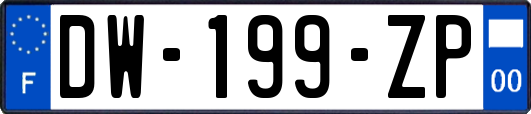 F
DW-199-ZP
00